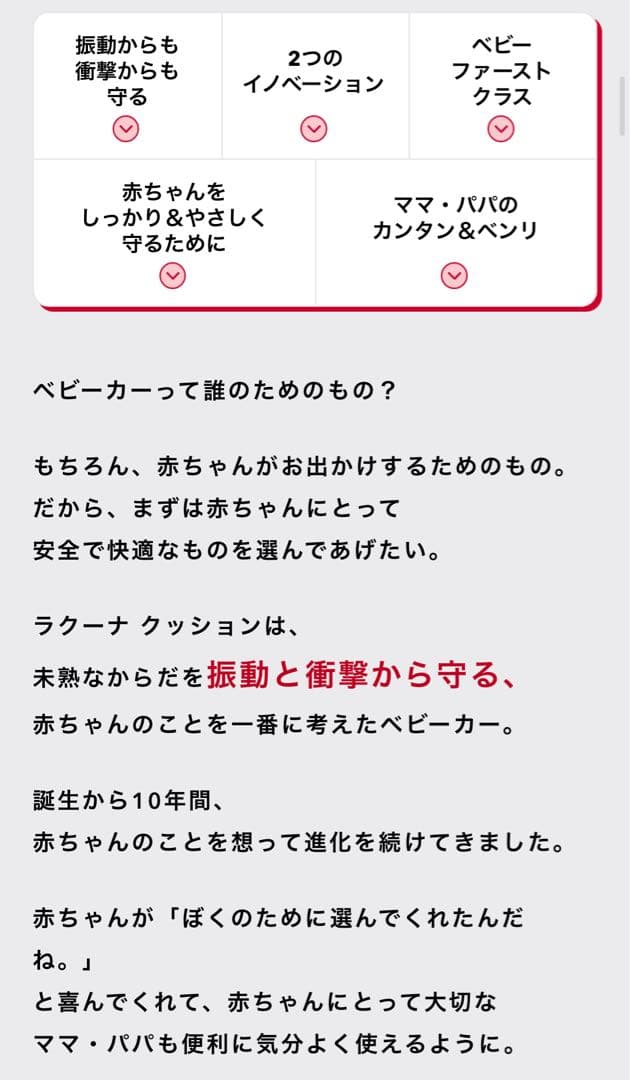 振動からも衝撃からも守る

2つのイノベーション

ベビーファーストクラス

赤ちゃんをしっかり＆やさしく守るために

ママ・パパのカンタン＆ベンリ

ベビーカーって誰のためのもの？

もちろん、赤ちゃんがお出かけするためのもの。
だから、まずは赤ちゃんにとって
安全で快適なものを選んであげたい。

ラクーナ クッションは、
未熟なからだを振動と衝撃から守る、
赤ちゃんのことを一番に考えたベビーカー。

誕生から10年間、
赤ちゃんのことを想って進化を続けてきました。

赤ちゃんが「ぼくのために選んでくれたんだね。」
と喜んでくれて、赤ちゃんにとって大切な
ママ・パパも便利に気分よく使えるように。